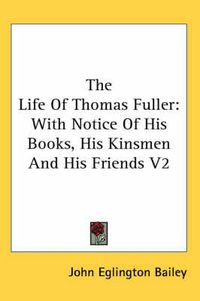 The Life Of Thomas Fuller: With Notice Of His Books, His Kinsmen And His Friends V2

John Eglington Bailey